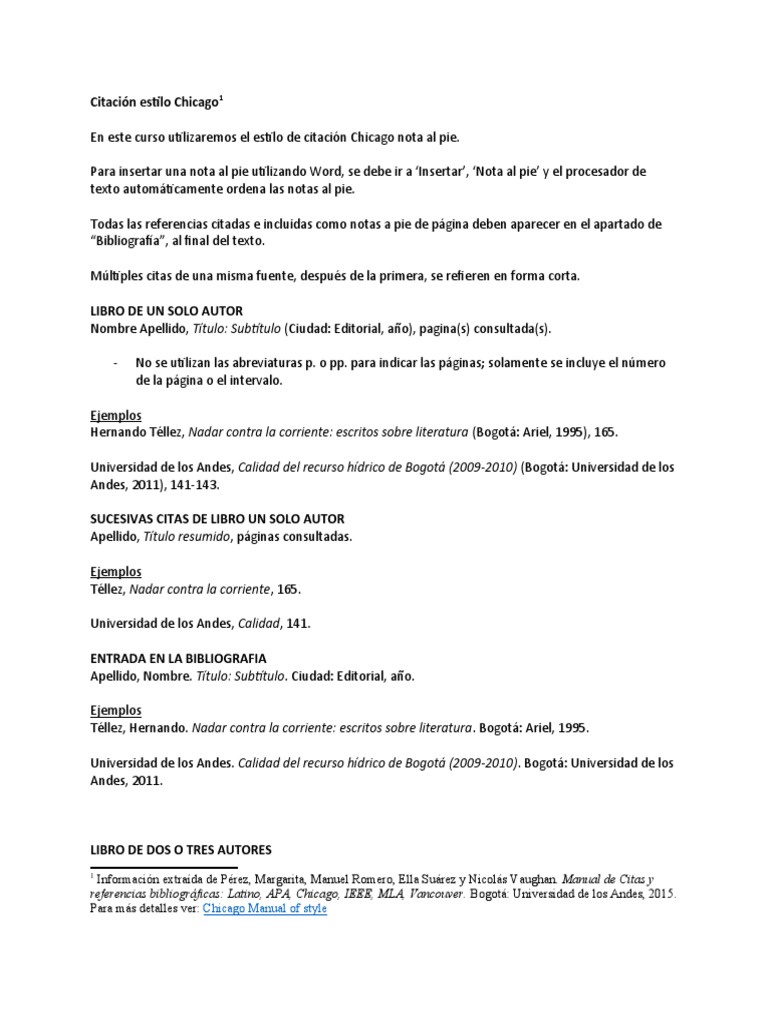 Citación estilo Chicago$^1$

En este curso utilizaremos el estilo de citación Chicago nota al pie.

Para insertar una nota al pie utilizando Word, se debe ir a 'Insertar', 'Nota al pie' y el procesador de texto automáticamente ordena las notas al pie.

Todas las referencias citadas e incluidas como notas a pie de página deben aparecer en el apartado de "Bibliografía", al final del texto.

Múltiples citas de una misma fuente, después de la primera, se refieren en forma corta.

LIBRO DE UN SOLO AUTOR
Nombre Apellido, Título: Subtítulo (Ciudad: Editorial, año), pagina(s) consultada(s).

- No se utilizan las abreviaturas p. o pp. para indicar las páginas; solamente se incluye el número de la página o el intervalo.

Ejemplos
Hernando Téllez, Nadar contra la corriente: escritos sobre literatura (Bogotá: Ariel, 1995), 165.

Universidad de los Andes, Calidad del recurso hídrico de Bogotá (2009-2010) (Bogotá: Universidad de los Andes, 2011), 141-143.

SUCESIVAS CITAS DE LIBRO UN SOLO AUTOR
Apellido, Título resumido, páginas consultadas.

Ejemplos
Téllez, Nadar contra la corriente, 165.

Universidad de los Andes, Calidad, 141.

ENTRADA EN LA BIBLIOGRAFIA
Apellido, Nombre. Título: Subtítulo. Ciudad: Editorial, año.

Ejemplos
Téllez, Hernando. Nadar contra la corriente: escritos sobre literatura. Bogotá: Ariel, 1995.

Universidad de los Andes. Calidad del recurso hídrico de Bogotá (2009-2010). Bogotá: Universidad de los Andes, 2011.

LIBRO DE DOS O TRES AUTORES

$^1$ Información extraída de Pérez, Margarita, Manuel Romero, Ella Suárez y Nicolás Vaughan. Manual de Citas y referencias bibliográficas: Latino, APA, Chicago, IEEE, MLA, Vancouver. Bogotá: Universidad de los Andes, 2015. Para más detalles ver: Chicago Manual of style